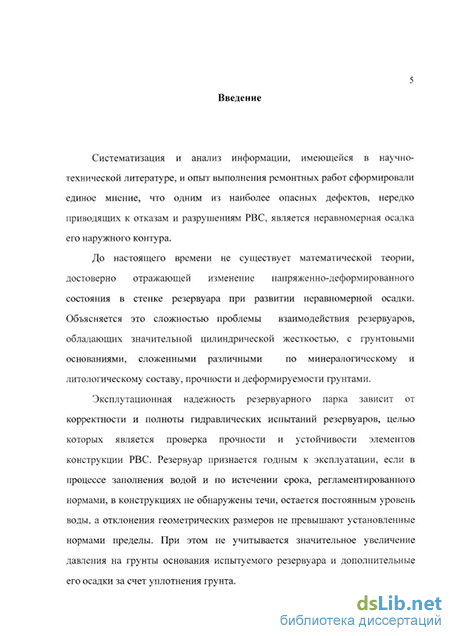 5

Введение

Систематизация и анализ информации, имеющейся в научно-технической литературе, и опыт выполнения ремонтных работ сформировали единое мнение, что одним из наиболее опасных дефектов, нередко приводящих к отказам и разрушениям РВС, является неравномерная осадка его наружного контура.

До настоящего времени не существует математической теории, достоверно отражающей изменение напряженно-деформированного состояния в стенке резервуара при развитии неравномерной осадки. Объясняется это сложностью проблемы взаимодействия резервуаров, обладающих значительной цилиндрической жесткостью, с грунтовыми основаниями, сложенными различными по минералогическому и литологическому составу, прочности и деформируемости грунтами.

Эксплутационная надежность резервуарного парка зависит от корректности и полноты гидравлических испытаний резервуаров, целью которых является проверка прочности и устойчивости элементов конструкции РВС. Резервуар признается годным к эксплуатации, если в процессе заполнения водой и по истечении срока, регламентированного нормами, в конструкциях не обнаружены течи, остается постоянным уровень воды, а отклонения геометрических размеров не превышают установленные нормами пределы. При этом не учитывается значительное увеличение давления на грунты основания испытуемого резервуара и дополнительные его осадки за счет уплотнения грунта.

dsLib.net
библиотека диссертаций